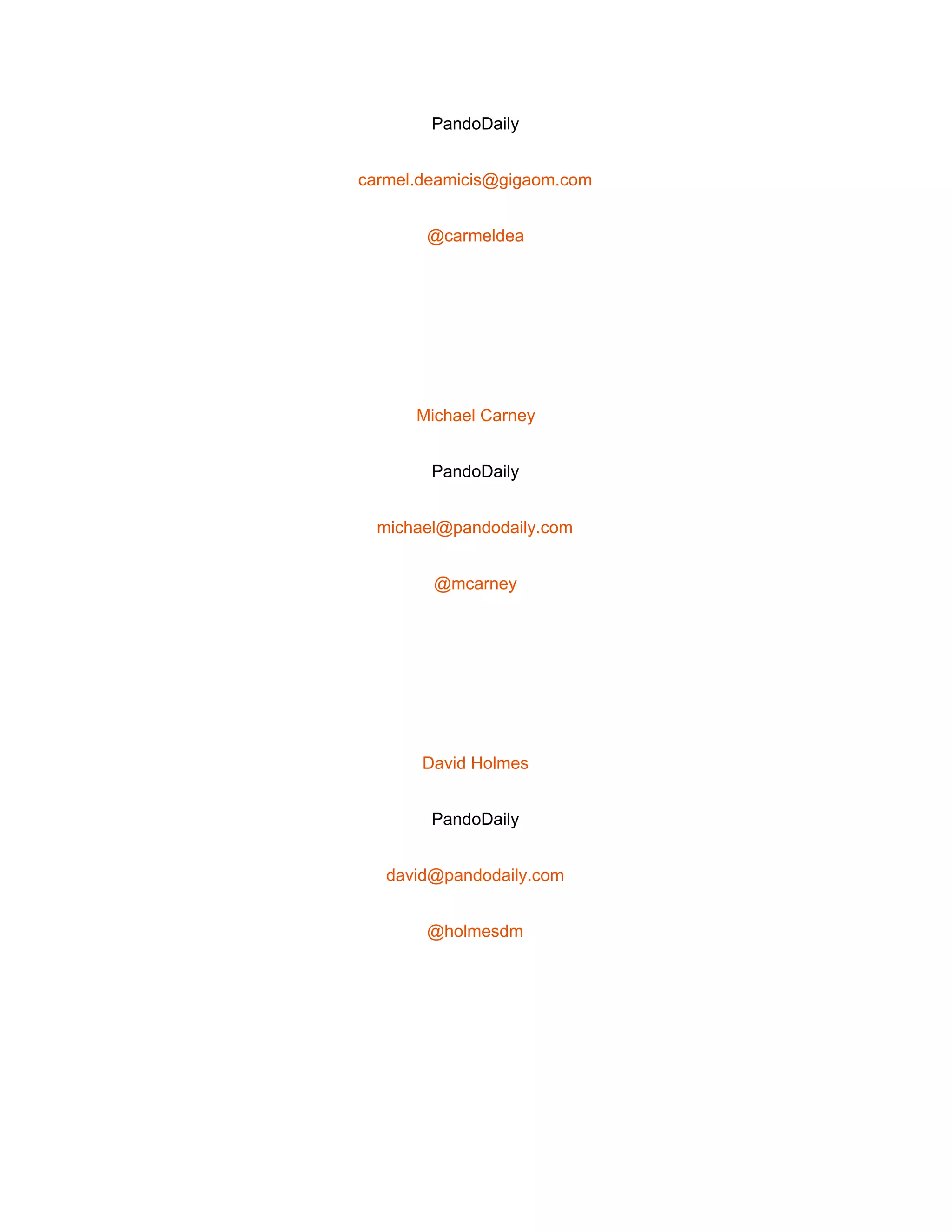 PandoDaily

carmel.deamicis@gigaom.com

@carmeldea

Michael Carney

PandoDaily

michael@pandodaily.com

@mcarney

David Holmes

PandoDaily

david@pandodaily.com

@holmesdm